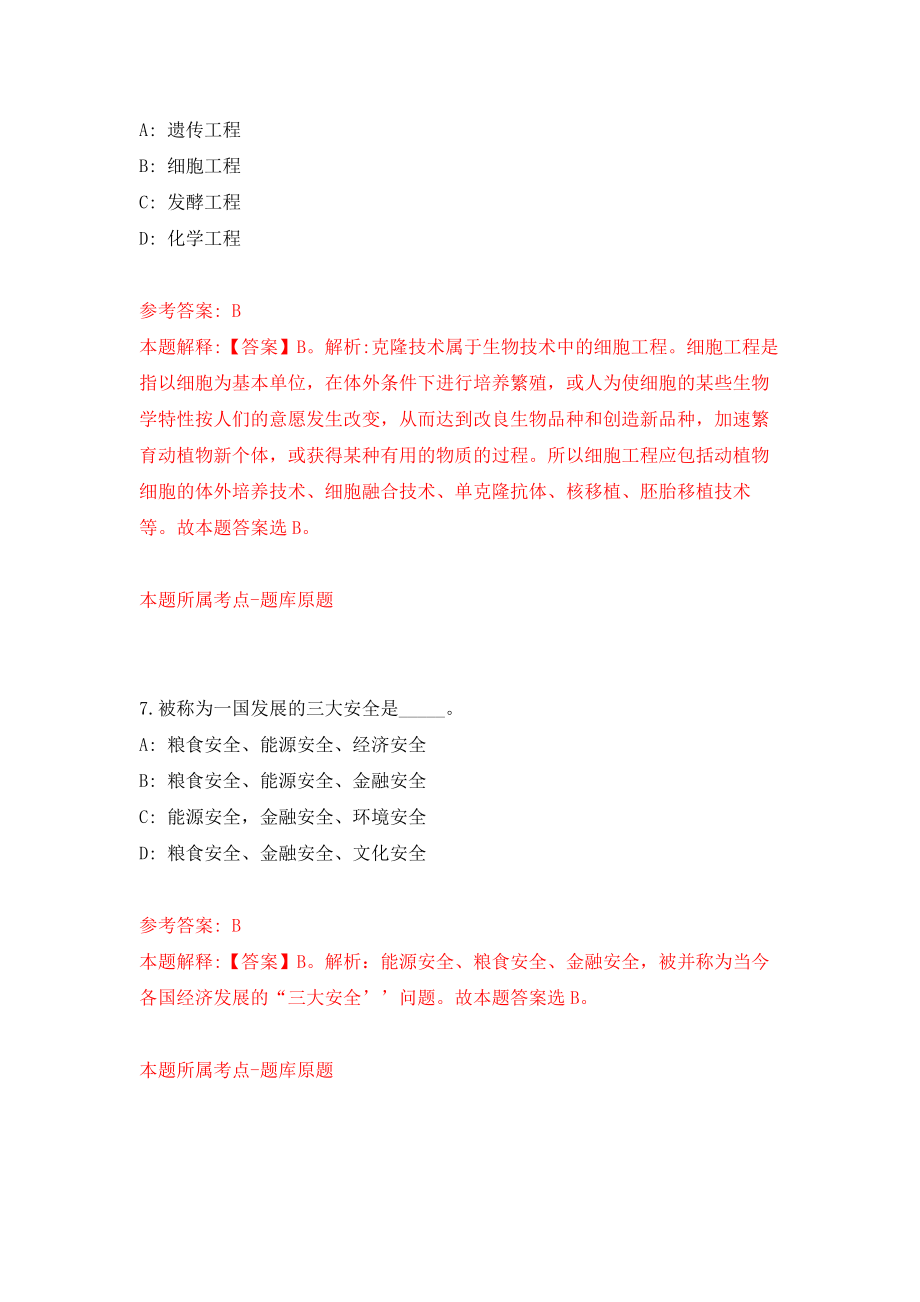 A: 遗传工程
B: 细胞工程
C: 发酵工程
D: 化学工程

参考答案: B
本题解释:【答案】B。解析:克隆技术属于生物技术中的细胞工程。细胞工程是指以细胞为基本单位，在体外条件下进行培养繁殖，或人为使细胞的某些生物学特性按人们的意愿发生改变，从而达到改良生物品种和创造新品种，加速繁育动植物新个体，或获得某种有用的物质的过程。所以细胞工程应包括动植物细胞的体外培养技术、细胞融合技术、单克隆抗体、核移植、胚胎移植技术等。故本题答案选 B。

本题所属考点-题库原题

7.被称为一国发展的三大安全是_____。
A: 粮食安全、能源安全、经济安全
B: 粮食安全、能源安全、金融安全
C: 能源安全，金融安全、环境安全
D: 粮食安全、金融安全、文化安全

参考答案: B
本题解释:【答案】B。解析：能源安全、粮食安全、金融安全，被并称为当今各国经济发展的“三大安全’’问题。故本题答案选 B。

本题所属考点-题库原题